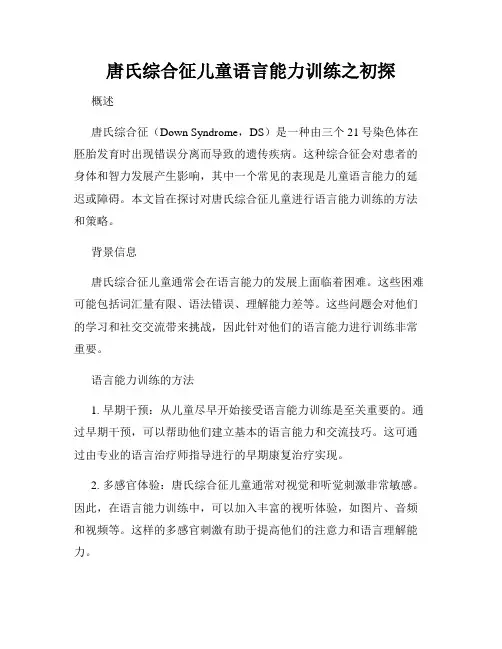 唐氏综合征儿童语言能力训练之初探

概述

唐氏综合征（Down Syndrome，DS）是一种由三个 21 号染色体在胚胎发育时出现错误分离而导致的遗传疾病。这种综合征会对患者的身体和智力发展产生影响，其中一个常见的表现是儿童语言能力的延迟或障碍。本文旨在探讨对唐氏综合征儿童进行语言能力训练的方法和策略。

背景信息

唐氏综合征儿童通常会在语言能力的发展上面临着困难。这些困难可能包括词汇量有限、语法错误、理解能力差等。这些问题会对他们的学习和社交交流带来挑战，因此针对他们的语言能力进行训练非常重要。

语言能力训练的方法

1. 早期干预：从儿童尽早开始接受语言能力训练是至关重要的。通过早期干预，可以帮助他们建立基本的语言能力和交流技巧。这可通过由专业的语言治疗师指导进行的早期康复治疗实现。

2. 多感官体验：唐氏综合征儿童通常对视觉和听觉刺激非常敏感。因此，在语言能力训练中，可以加入丰富的视听体验，如图片、音频和视频等。这样的多感官刺激有助于提高他们的注意力和语言理解能力。